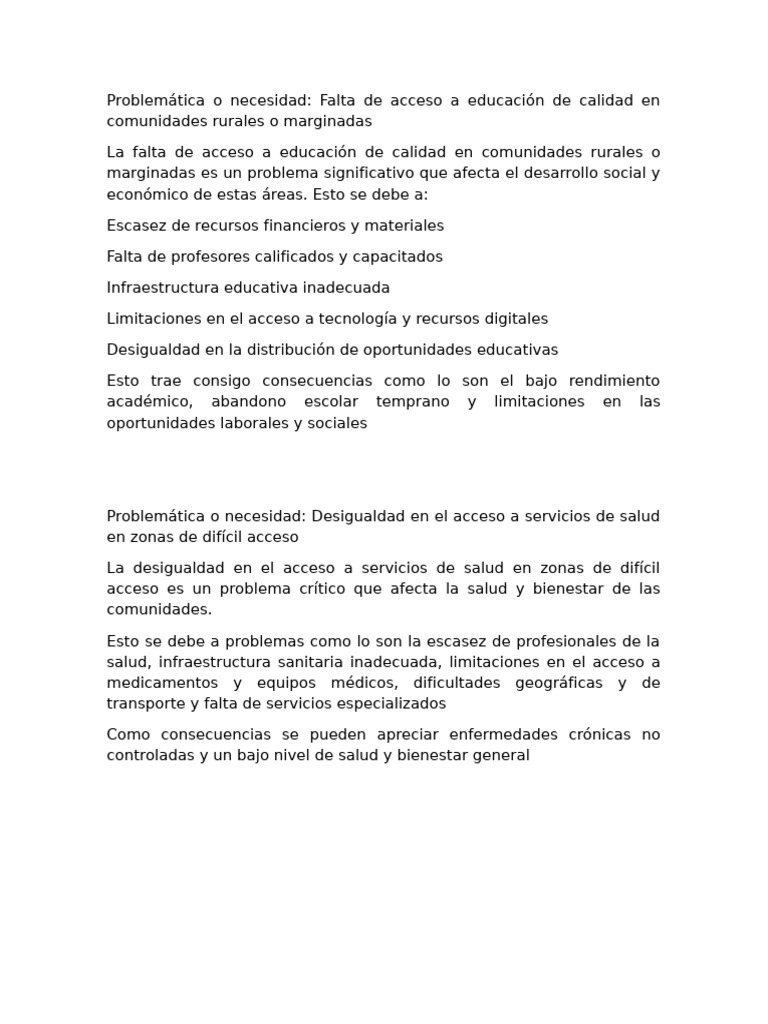 Problemática o necesidad: Falta de acceso a educación de calidad en comunidades rurales o marginadas

La falta de acceso a educación de calidad en comunidades rurales o marginadas es un problema significativo que afecta el desarrollo social y económico de estas áreas. Esto se debe a:

Escasez de recursos financieros y materiales

Falta de profesores calificados y capacitados

Infraestructura educativa inadecuada

Limitaciones en el acceso a tecnología y recursos digitales

Desigualdad en la distribución de oportunidades educativas

Esto trae consigo consecuencias como lo son el bajo rendimiento académico, abandono escolar temprano y limitaciones en las oportunidades laborales y sociales

Problemática o necesidad: Desigualdad en el acceso a servicios de salud en zonas de difícil acceso

La desigualdad en el acceso a servicios de salud en zonas de difícil acceso es un problema crítico que afecta la salud y bienestar de las comunidades.

Esto se debe a problemas como lo son la escasez de profesionales de la salud, infraestructura sanitaria inadecuada, limitaciones en el acceso a medicamentos y equipos médicos, dificultades geográficas y de transporte y falta de servicios especializados

Como consecuencias se pueden apreciar enfermedades crónicas no controladas y un bajo nivel de salud y bienestar general